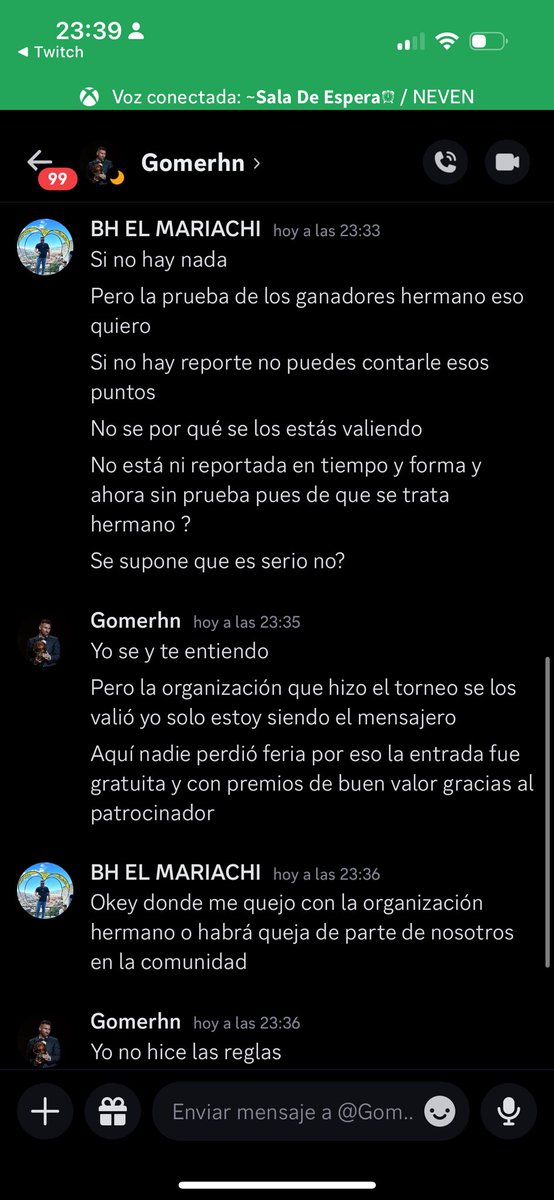 23:39
◀ Twitch

Voz conectada: ~Sala De Espera / NEVEN

99
Gomerhn >

BH EL MARIACHI hoy a las 23:33
Si no hay nada

Pero la prueba de los ganadores hermano eso quiero

Si no hay reporte no puedes contarle esos puntos

No se por qué se los estás valiendo

No está ni reportada en tiempo y forma y ahora sin prueba pues de que se trata hermano ?

Se supone que es serio no?

Gomerhn hoy a las 23:35
Yo se y te entiendo

Pero la organización que hizo el torneo se los valió yo solo estoy siendo el mensajero

Aquí nadie perdió feria por eso la entrada fue gratuita y con premios de buen valor gracias al patrocinador

BH EL MARIACHI hoy a las 23:36
Okey donde me quejo con la organización hermano o habrá queja de parte de nosotros en la comunidad

Gomerhn hoy a las 23:36
Yo no hice las reglas

Enviar mensaje a @Gom..